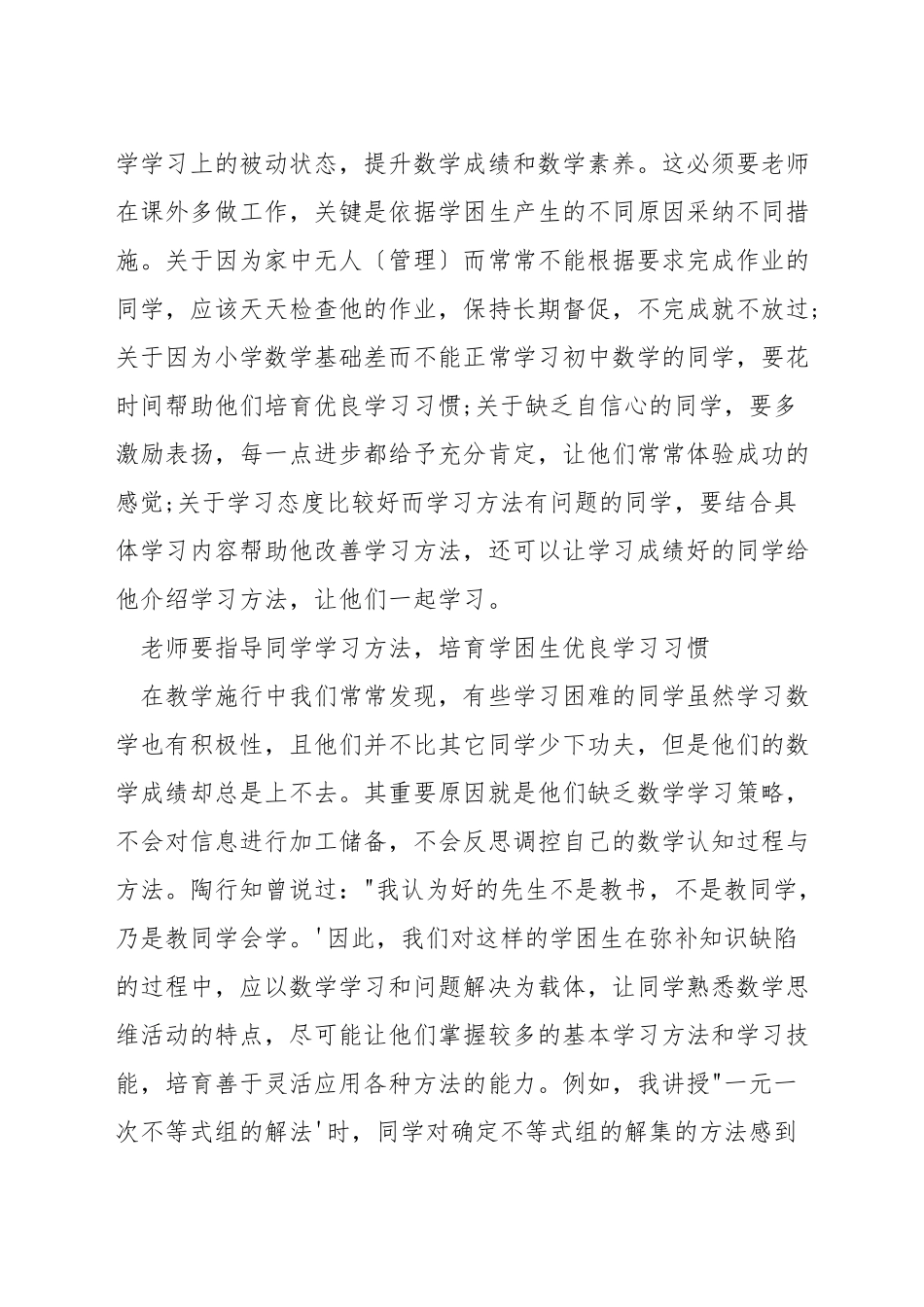 学学习上的被动状态，提升数学成绩和数学素养。这必须要老师在课外多做工作，关键是依据学困生产生的不同原因采纳不同措施。关于因为家中无人〔管理〕而常常不能根据要求完成作业的同学，应该天天检查他的作业，保持长期督促，不完成就不放过;关于因为小学数学基础差而不能正常学习初中数学的同学，要花时间帮助他们培育优良学习习惯;关于缺乏自信心的同学，要多激励表扬，每一点进步都给予充分肯定，让他们常常体验成功的感觉;关于学习态度比较好而学习方法有问题的同学，要结合具体学习内容帮助他改善学习方法，还可以让学习成绩好的同学给他介绍学习方法，让他们一起学习。

老师要指导同学学习方法，培育学困生优良学习习惯

在教学施行中我们常常发现，有些学习困难的同学虽然学习数学也有积极性，且他们并不比其它同学少下功夫，但是他们的数学成绩却总是上不去。其重要原因就是他们缺乏数学学习策略，不会对信息进行加工储备，不会反思调控自己的数学认知过程与方法。陶行知曾说过："我认为好的先生不是教书，不是教同学，乃是教同学会学。'因此，我们对这样的学困生在弥补知识缺陷的过程中，应以数学学习和问题解决为载体，让同学熟悉数学思维活动的特点，尽可能让他们掌握较多的基本学习方法和学习技能，培育善于灵活应用各种方法的能力。例如，我讲授"一元一次不等式组的解法'时，同学对确定不等式组的解集的方法感到